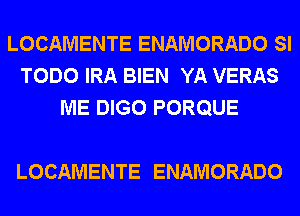 LOCAMENTE ENAMORADO SI

TODO IRA BIEN YA VERAS

ME DIGO PORQUE

LOCAMENTE ENAMORADO